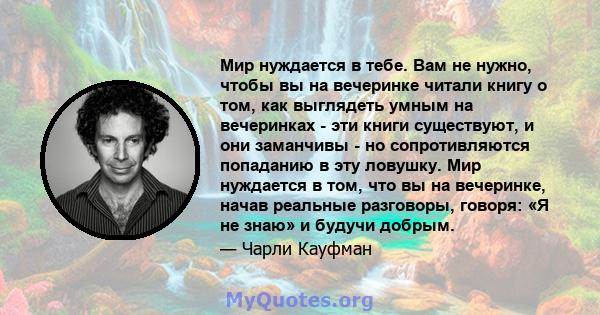 Мир нуждается в тебе. Вам не нужно, чтобы вы на вечеринке читали книгу о том, как выглядеть умным на вечеринках - эти книги существуют, и они заманчивы - но сопротивляются попаданию в эту ловушку. Мир нуждается в том, что вы на вечеринке, начав реальные разговоры, говоря: «Я не знаю» и будучи добрым.

— Чарли Кауфман

MyQuotes.org